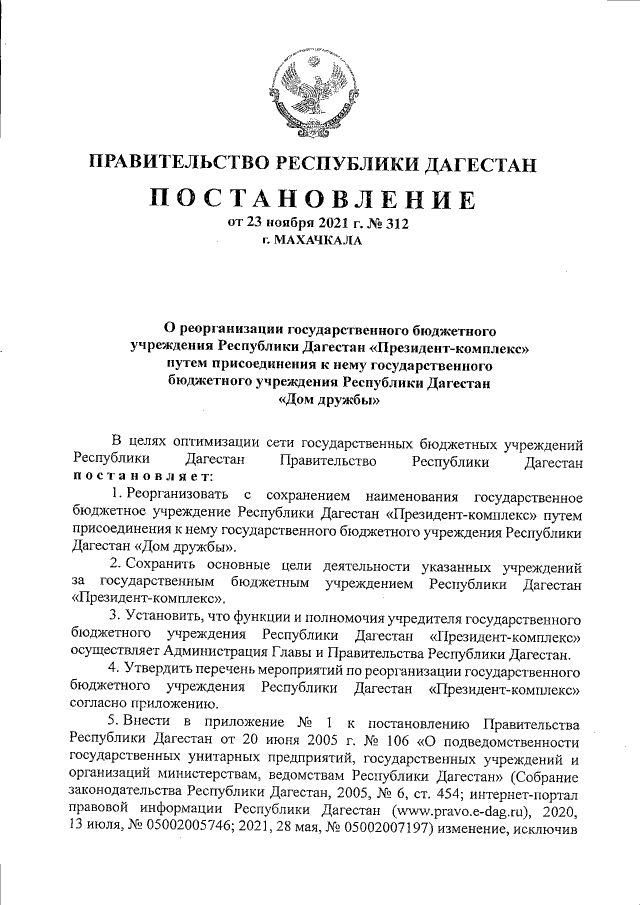 ПРАВИТЕЛЬСТВО РЕСПУБЛИКИ ДАГЕСТАН

ПОСТАНОВЛЕНИЕ

от 23 ноября 2021 г. № 312

г. МАХАЧКАЛА

О реорганизации государственного бюджетного учреждения Республики Дагестан «Президент-комплекс» путем присоединения к нему государственного бюджетного учреждения Республики Дагестан «Дом дружбы»

В целях оптимизации сети государственных бюджетных учреждений Республики Дагестан Правительство Республики Дагестан постановляет:

1. Реорганизовать с сохранением наименования государственное бюджетное учреждение Республики Дагестан «Президент-комплекс» путем присоединения к нему государственного бюджетного учреждения Республики Дагестан «Дом дружбы».

2. Сохранить основные цели деятельности указанных учреждений за государственным бюджетным учреждением Республики Дагестан «Президент-комплекс».

3. Установить, что функции и полномочия учредителя государственного бюджетного учреждения Республики Дагестан «Президент-комплекс» осуществляет Администрация Главы и Правительства Республики Дагестан.

4. Утвердить перечень мероприятий по реорганизации государственного бюджетного учреждения Республики Дагестан «Президент-комплекс» согласно приложению.

5. Внести в приложение № 1 к постановлению Правительства Республики Дагестан от 20 июня 2005 г. № 106 «О подведомственности государственных унитарных предприятий, государственных учреждений и организаций министерствам, ведомствам Республики Дагестан» (Собрание законодательства Республики Дагестан, 2005, № 6, ст. 454; интернет-портал правовой информации Республики Дагестан (www.pravo.e-dag.ru), 2020, 13 июля, № 05002005746; 2021, 28 мая, № 05002007197) изменение, исключив